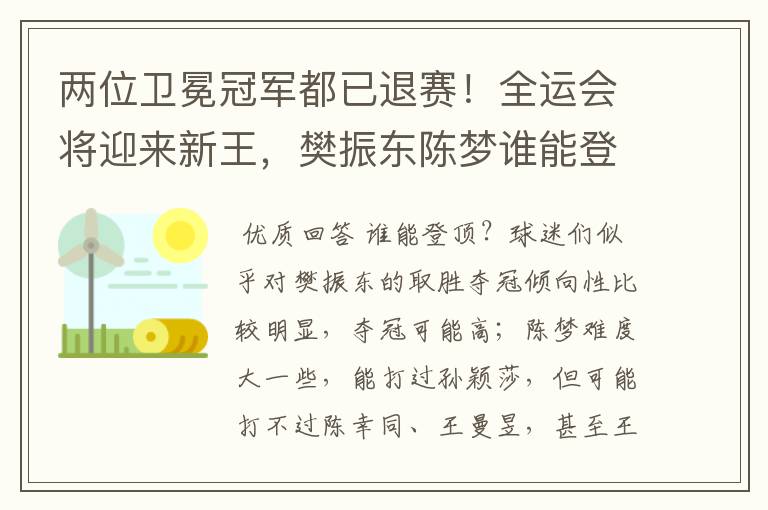 两位卫冕冠军都已退赛！全运会将迎来新王，樊振东陈梦谁能登

优质回答 谁能登顶？球迷们似乎对樊振东的取胜夺冠倾向性比较明显，夺冠可能高；陈梦难度大一些，能打过孙颖莎，但可能打不过陈幸同、王曼昱，甚至王